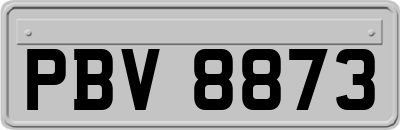 PBV 8873